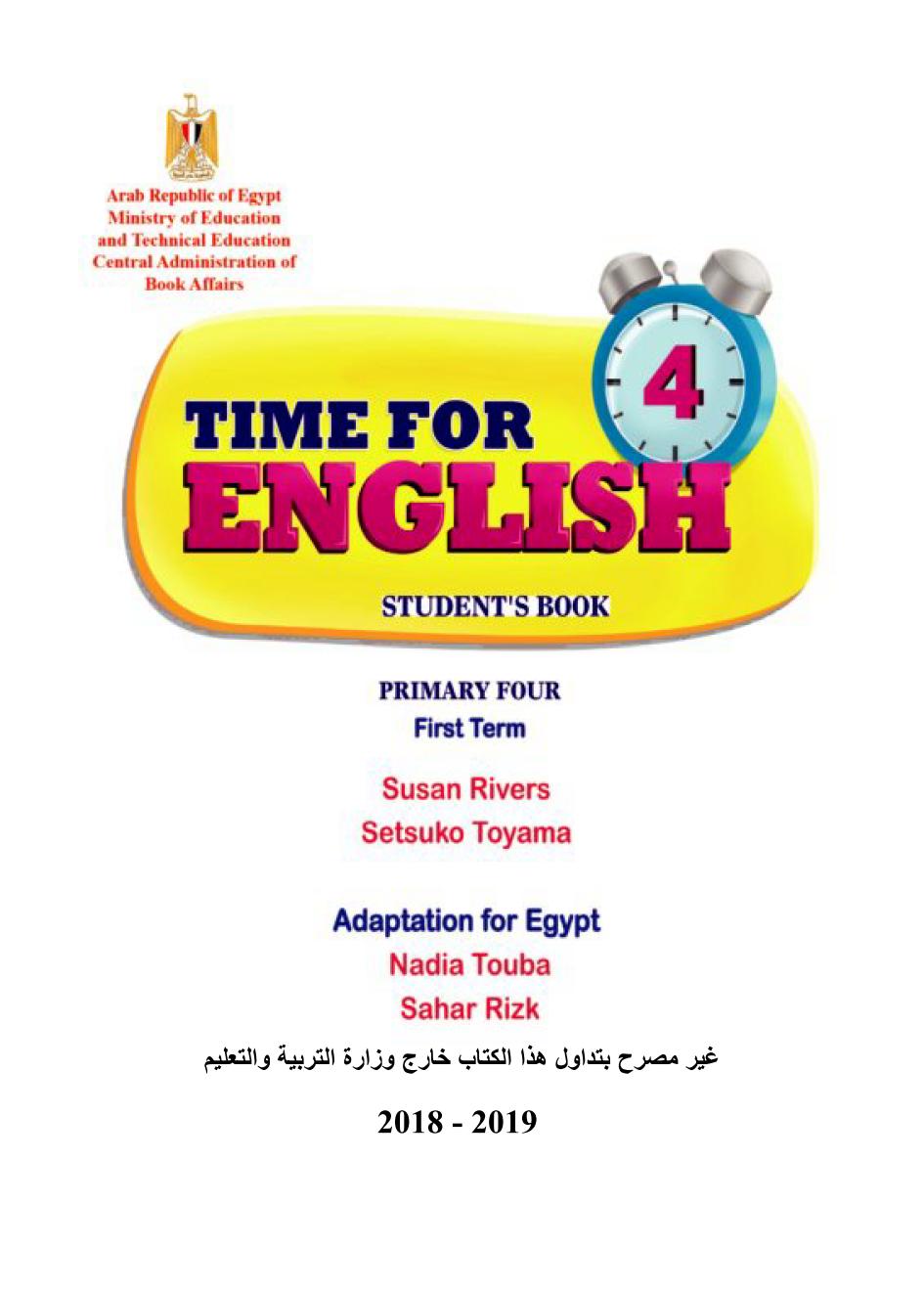 Arab Republic of Egypt
Ministry of Education
and Technical Education
Central Administration of
Book Affairs

4

TIME FOR
ENGLISH

STUDENT'S BOOK

PRIMARY FOUR
First Term

Susan Rivers
Setsuko Toyama

Adaptation for Egypt
Nadia Touba
Sahar Rizk

غير مصرح بتداول هذا الكتاب خارج وزارة التربية والتعليم

2018 - 2019